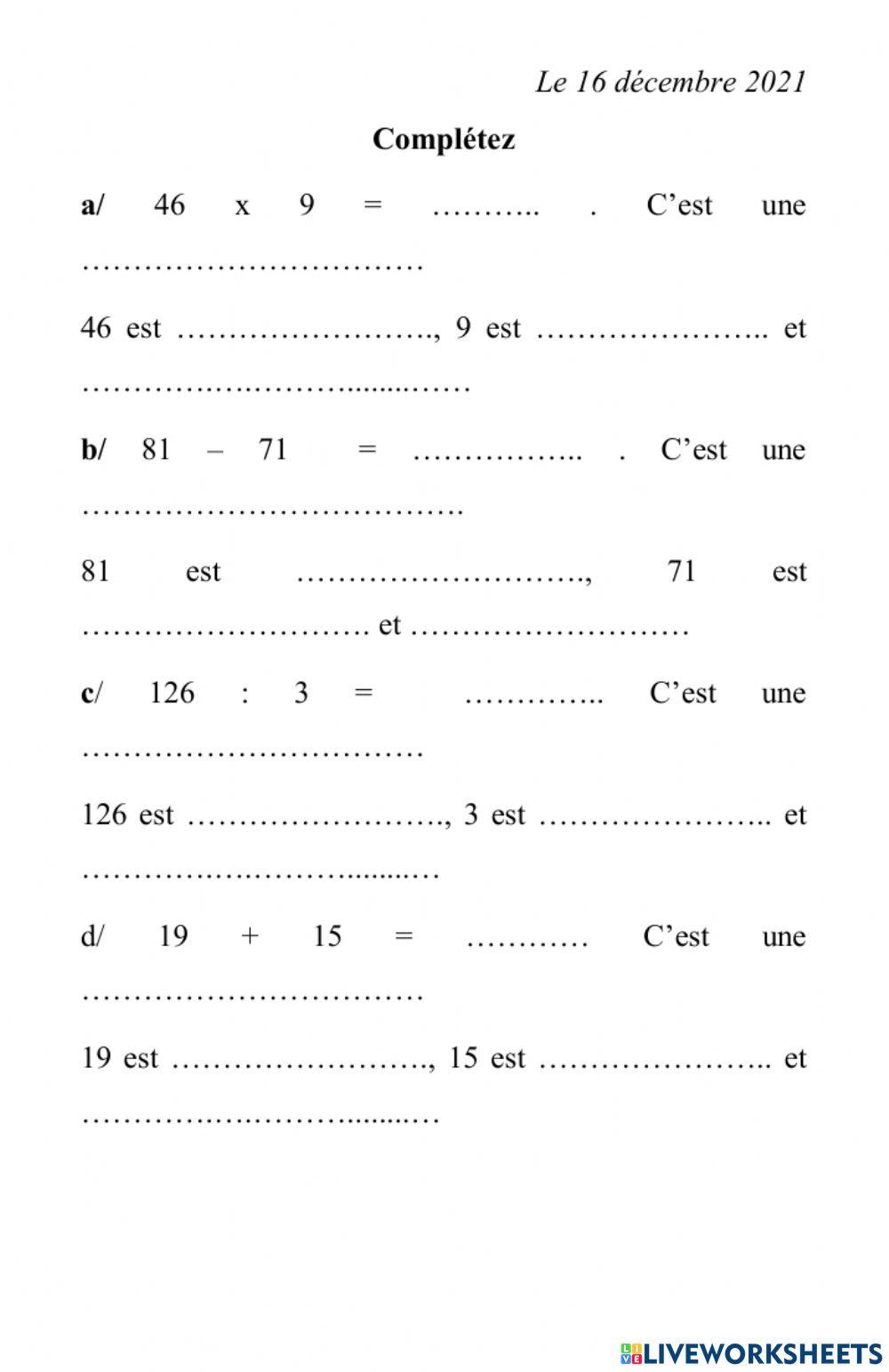 Le 16 décembre 2021

Complétez

a/ 46 x 9 = ……….. . C'est une ……………………………

46 est ……………………., 9 est ………………….. et ……………………….........……

b/ 81 – 71 = …………….. . C'est une ……………………………….

81 est ………………………., 71 est ………………………. et ………………………

c/ 126 : 3 = ………….. C'est une ……………………………

126 est ……………………., 3 est ………………….. et ……………………….........…

d/ 19 + 15 = ………… C'est une ……………………………

19 est ……………………., 15 est ………………….. et ……………………….........…

LIVEWORKSHEETS